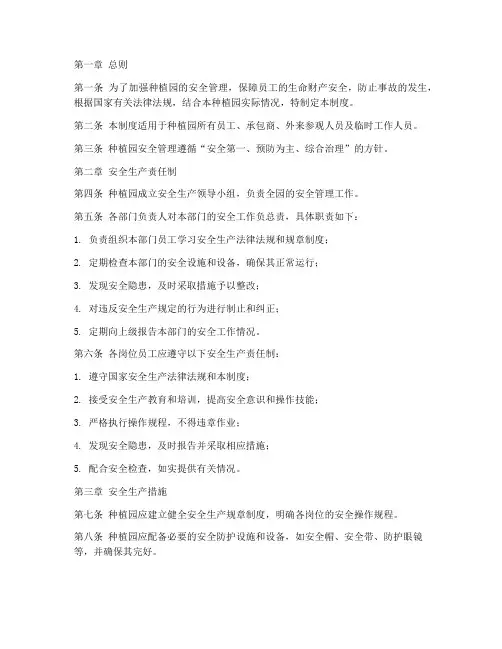 第一章 总则

第一条 为了加强种植园的安全管理，保障员工的生命财产安全，防止事故的发生，根据国家有关法律法规，结合本种植园实际情况，特制定本制度。

第二条 本制度适用于种植园所有员工、承包商、外来参观人员及临时工作人员。

第三条 种植园安全管理遵循“安全第一、预防为主、综合治理”的方针。

第二章 安全生产责任制

第四条 种植园成立安全生产领导小组，负责全园的安全管理工作。

第五条 各部门负责人对本部门的安全工作负总责，具体职责如下：

1. 负责组织本部门员工学习安全生产法律法规和规章制度；

2. 定期检查本部门的安全设施和设备，确保其正常运行；

3. 发现安全隐患，及时采取措施予以整改；

4. 对违反安全生产规定的行为进行制止和纠正；

5. 定期向上级报告本部门的安全工作情况。

第六条 各岗位员工应遵守以下安全生产责任制：

1. 遵守国家安全生产法律法规和本制度；

2. 接受安全生产教育和培训，提高安全意识和操作技能；

3. 严格执行操作规程，不得违章作业；

4. 发现安全隐患，及时报告并采取相应措施；

5. 配合安全检查，如实提供有关情况。

第三章 安全生产措施

第七条 种植园应建立健全安全生产规章制度，明确各岗位的安全操作规程。

第八条 种植园应配备必要的安全防护设施和设备，如安全帽、安全带、防护眼镜等，并确保其完好。